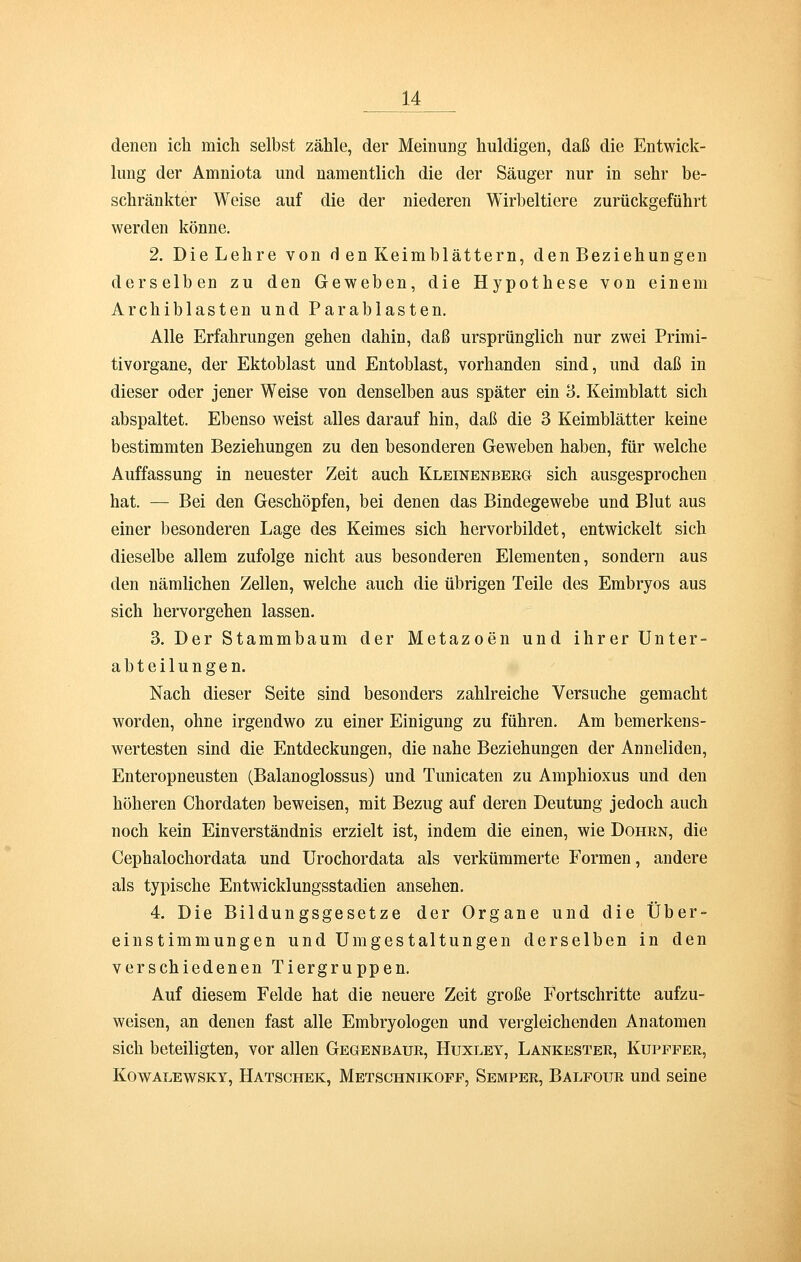 14

denen ich mich selbst zähle, der Meinung huldigen, daß die Entwicklung der Amniota und namentlich die der Säuger nur in sehr beschränkter Weise auf die der niederen Wirbeltiere zurückgeführt werden könne.

2. Die Lehre von den Keimblättern, den Beziehungen derselben zu den Geweben, die Hypothese von einem Archiblasten und Parablasten.

Alle Erfahrungen gehen dahin, daß ursprünglich nur zwei Primitivorgane, der Ektoblast und Entoblast, vorhanden sind, und daß in dieser oder jener Weise von denselben aus später ein 3. Keimblatt sich abspaltet. Ebenso weist alles darauf hin, daß die 3 Keimblätter keine bestimmten Beziehungen zu den besonderen Geweben haben, für welche Auffassung in neuester Zeit auch Kleinenberg sich ausgesprochen hat. — Bei den Geschöpfen, bei denen das Bindegewebe und Blut aus einer besonderen Lage des Keimes sich hervorbildet, entwickelt sich dieselbe allem zufolge nicht aus besonderen Elementen, sondern aus den nämlichen Zellen, welche auch die übrigen Teile des Embryos aus sich hervorgehen lassen.

3. Der Stammbaum der Metazoën und ihrer Unterabteilungen.

Nach dieser Seite sind besonders zahlreiche Versuche gemacht worden, ohne irgendwo zu einer Einigung zu führen. Am bemerkenswertesten sind die Entdeckungen, die nahe Beziehungen der Anneliden, Enteropneusten (Balanoglossus) und Tunicaten zu Amphioxus und den höheren Chordaten beweisen, mit Bezug auf deren Deutung jedoch auch noch kein Einverständnis erzielt ist, indem die einen, wie Dohrn, die Cephalochordata und Urochordata als verkümmerte Formen, andere als typische Entwicklungsstadien ansehen.

4. Die Bildungsgesetze der Organe und die Übereinstimmungen und Umgestaltungen derselben in den verschiedenen Tiergruppen.

Auf diesem Felde hat die neuere Zeit große Fortschritte aufzuweisen, an denen fast alle Embryologen und vergleichenden Anatomen sich beteiligten, vor allen Gegenbaur, Huxley, Lankester, Kupffer, Kowalewsky, Hatschek, Metschnikoff, Semper, Balfour und seine